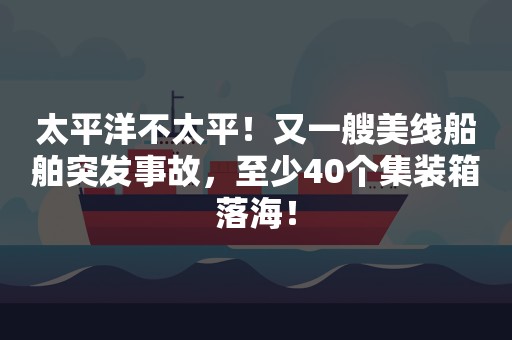 太平洋不太平！又一艘美线船舶突发事故，至少40个集装箱落海！